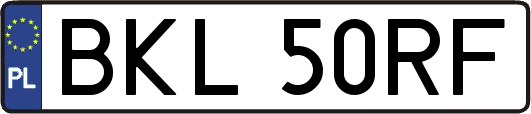 PL
BKL 50RF